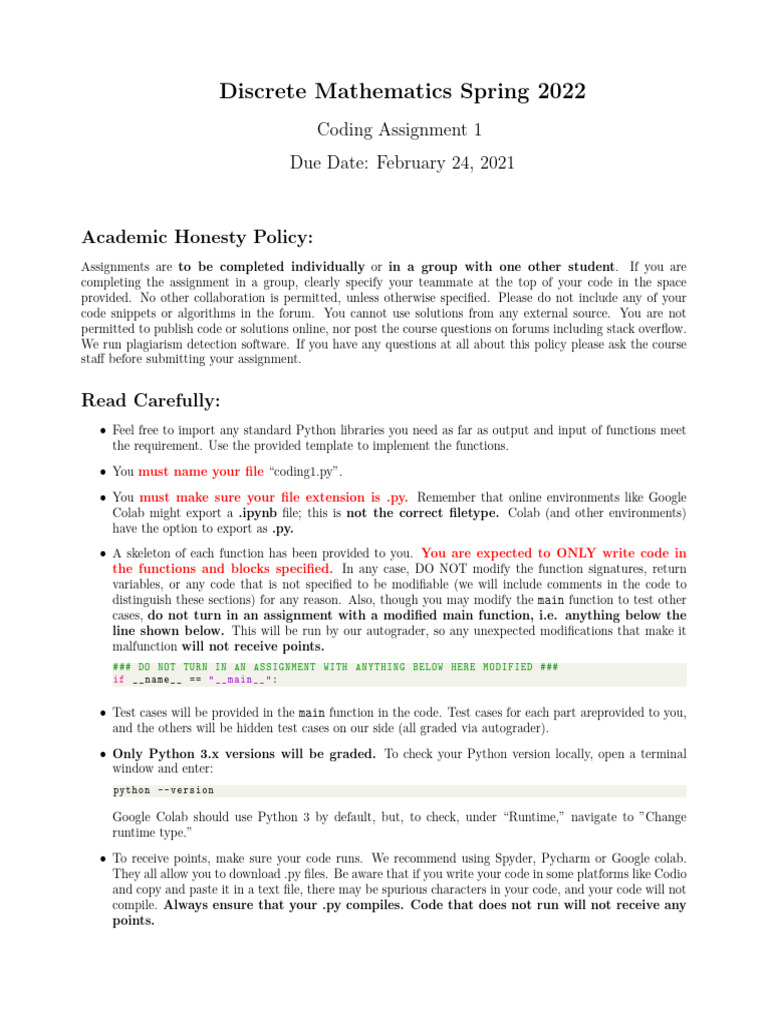 Discrete Mathematics Spring 2022

Coding Assignment 1

Due Date: February 24, 2021

Academic Honesty Policy:

Assignments are to be completed individually or in a group with one other student. If you are completing the assignment in a group, clearly specify your teammate at the top of your code in the space provided. No other collaboration is permitted, unless otherwise specified. Please do not include any of your code snippets or algorithms in the forum. You cannot use solutions from any external source. You are not permitted to publish code or solutions online, nor post the course questions on forums including stack overflow. We run plagiarism detection software. If you have any questions at all about this policy please ask the course staff before submitting your assignment.

Read Carefully:

• Feel free to import any standard Python libraries you need as far as output and input of functions meet the requirement. Use the provided template to implement the functions.

• You must name your file "coding1.py".

• You must make sure your file extension is .py. Remember that online environments like Google Colab might export a .ipynb file; this is not the correct filetype. Colab (and other environments) have the option to export as .py.

• A skeleton of each function has been provided to you. You are expected to ONLY write code in the functions and blocks specified. In any case, DO NOT modify the function signatures, return variables, or any code that is not specified to be modifiable (we will include comments in the code to distinguish these sections) for any reason. Also, though you may modify the main function to test other cases, do not turn in an assignment with a modified main function, i.e. anything below the line shown below. This will be run by our autograder, so any unexpected modifications that make it malfunction will not receive points.

### DO NOT TURN IN AN ASSIGNMENT WITH ANYTHING BELOW HERE MODIFIED ###
if __name__ == "__main__":

• Test cases will be provided in the main function in the code. Test cases for each part areprovided to you, and the others will be hidden test cases on our side (all graded via autograder).

• Only Python 3.x versions will be graded. To check your Python version locally, open a terminal window and enter:

python --version

Google Colab should use Python 3 by default, but, to check, under "Runtime," navigate to "Change runtime type."

• To receive points, make sure your code runs. We recommend using Spyder, Pycharm or Google colab. They all allow you to download .py files. Be aware that if you write your code in some platforms like Codio and copy and paste it in a text file, there may be spurious characters in your code, and your code will not compile. Always ensure that your .py compiles. Code that does not run will not receive any points.